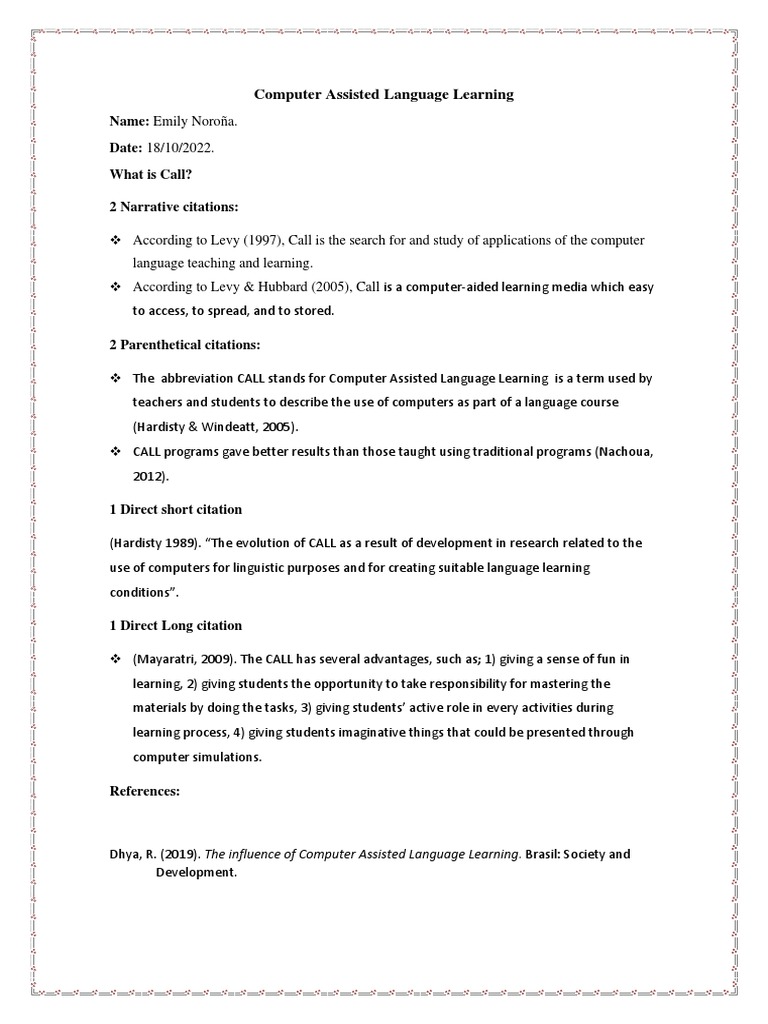 Computer Assisted Language Learning

Name: Emily Noroña.

Date: 18/10/2022.

What is Call?

2 Narrative citations:

❖ According to Levy (1997), Call is the search for and study of applications of the computer language teaching and learning.

❖ According to Levy & Hubbard (2005), Call is a computer-aided learning media which easy to access, to spread, and to stored.

2 Parenthetical citations:

❖ The abbreviation CALL stands for Computer Assisted Language Learning is a term used by teachers and students to describe the use of computers as part of a language course (Hardisty & Windeatt, 2005).

❖ CALL programs gave better results than those taught using traditional programs (Nachoua, 2012).

1 Direct short citation

(Hardisty 1989). "The evolution of CALL as a result of development in research related to the use of computers for linguistic purposes and for creating suitable language learning conditions".

1 Direct Long citation

❖ (Mayaratri, 2009). The CALL has several advantages, such as; 1) giving a sense of fun in learning, 2) giving students the opportunity to take responsibility for mastering the materials by doing the tasks, 3) giving students' active role in every activities during learning process, 4) giving students imaginative things that could be presented through computer simulations.

References:

Dhya, R. (2019). The influence of Computer Assisted Language Learning. Brasil: Society and Development.